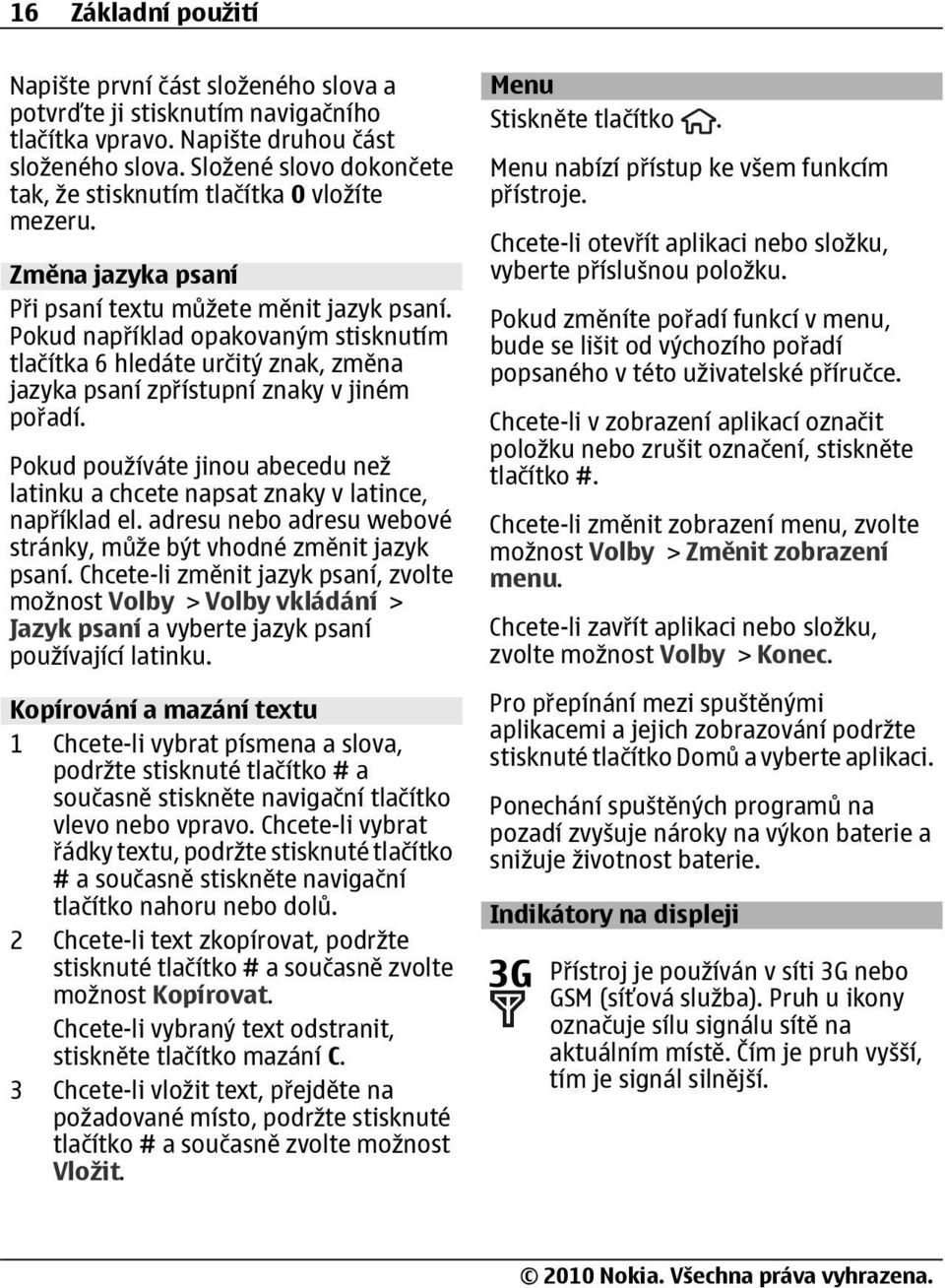 16 Základní použití

Napište první část složeného slova a potvrďte ji stisknutím navigačního tlačítka vpravo. Napište druhou část složeného slova. Složené slovo dokončete tak, že stisknutím tlačítka 0 vložíte mezeru.

Změna jazyka psaní

Při psaní textu můžete měnit jazyk psaní. Pokud například opakovaným stisknutím tlačítka 6 hledáte určitý znak, změna jazyka psaní zpřístupní znaky v jiném pořadí.

Pokud používáte jinou abecedu než latinku a chcete napsat znaky v latince, například el. adresu nebo adresu webové stránky, může být vhodné změnit jazyk psaní. Chcete-li změnit jazyk psaní, zvolte možnost Volby > Volby vkládání > Jazyk psaní a vyberte jazyk psaní používající latinku.

Kopírování a mazání textu

1 Chcete-li vybrat písmena a slova, podržte stisknuté tlačítko # a současně stiskněte navigační tlačítko vlevo nebo vpravo. Chcete-li vybrat řádky textu, podržte stisknuté tlačítko # a současně stiskněte navigační tlačítko nahoru nebo dolů.

2 Chcete-li text zkopírovat, podržte stisknuté tlačítko # a současně zvolte možnost Kopírovat.

Chcete-li vybraný text odstranit, stiskněte tlačítko mazání C.

3 Chcete-li vložit text, přejděte na požadované místo, podržte stisknuté tlačítko # a současně zvolte možnost Vložit.

Menu

Stiskněte tlačítko .

Menu nabízí přístup ke všem funkcím přístroje.

Chcete-li otevřít aplikaci nebo složku, vyberte příslušnou položku.

Pokud změníte pořadí funkcí v menu, bude se lišit od výchozího pořadí popsaného v této uživatelské příručce.

Chcete-li v zobrazení aplikací označit položku nebo zrušit označení, stiskněte tlačítko #.

Chcete-li změnit zobrazení menu, zvolte možnost Volby > Změnit zobrazení menu.

Chcete-li zavřít aplikaci nebo složku, zvolte možnost Volby > Konec.

Pro přepínání mezi spuštěnými aplikacemi a jejich zobrazování podržte stisknuté tlačítko Domů a vyberte aplikaci.

Ponechání spuštěných programů na pozadí zvyšuje nároky na výkon baterie a snižuje životnost baterie.

Indikátory na displeji

3G Přístroj je používán v síti 3G nebo GSM (síťová služba). Pruh u ikony označuje sílu signálu sítě na aktuálním místě. Čím je pruh vyšší, tím je signál silnější.

© 2010 Nokia. Všechna práva vyhrazena.